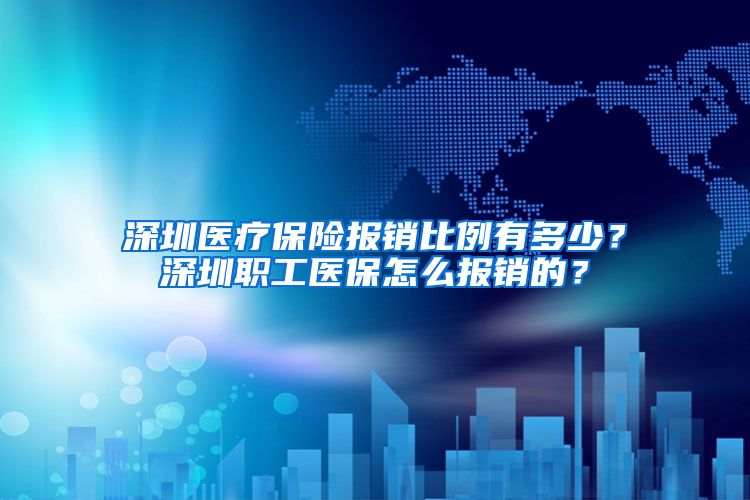 深圳医疗保险报销比例有多少？
深圳职工医保怎么报销的？